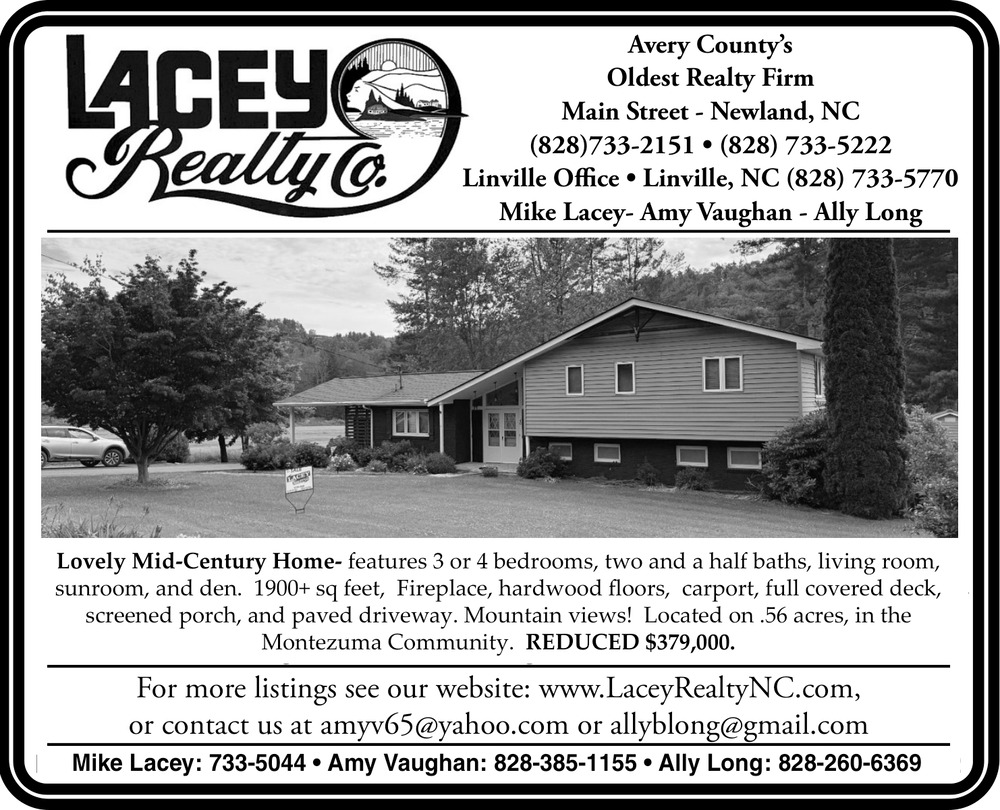 LACEY Realty Co.

Avery County's
Oldest Realty Firm
Main Street - Newland, NC
(828)733-2151 • (828) 733-5222
Linville Office • Linville, NC (828) 733-5770
Mike Lacey- Amy Vaughan - Ally Long

Lovely Mid-Century Home- features 3 or 4 bedrooms, two and a half baths, living room, sunroom, and den. 1900+ sq feet, Fireplace, hardwood floors, carport, full covered deck, screened porch, and paved driveway. Mountain views! Located on .56 acres, in the Montezuma Community. REDUCED $379,000.

For more listings see our website: www.LaceyRealtyNC.com,
or contact us at amyv65@yahoo.com or allyblong@gmail.com

Mike Lacey: 733-5044 • Amy Vaughan: 828-385-1155 • Ally Long: 828-260-6369